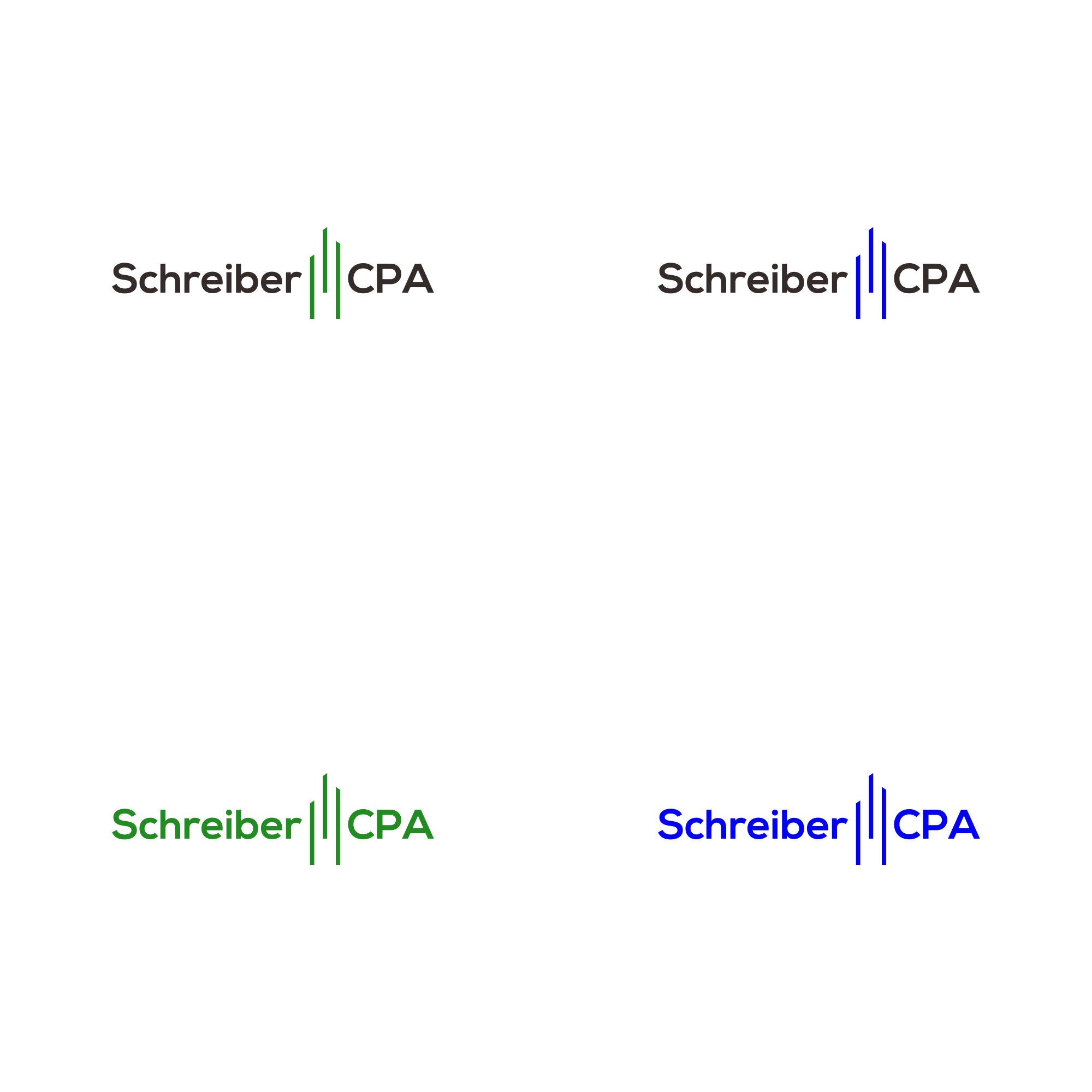 Schreiber CPA

Schreiber CPA

Schreiber CPA

Schreiber CPA